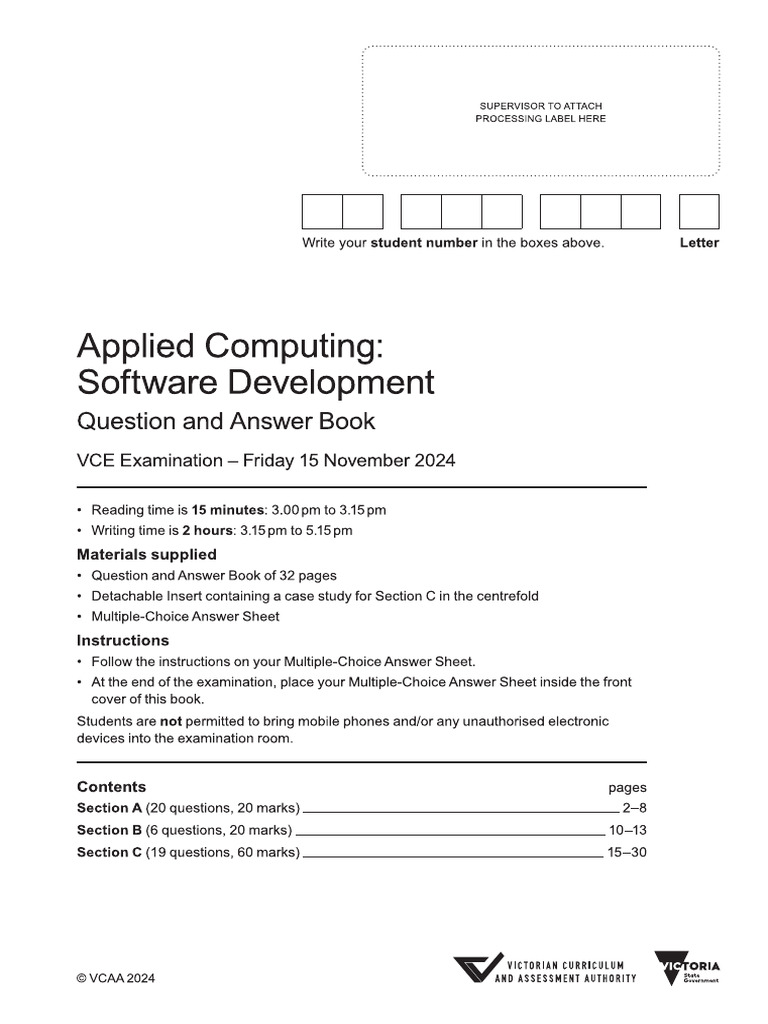 SUPERVISOR TO ATTACH
PROCESSING LABEL HERE

Write your student number in the boxes above.

Letter

Applied Computing:
Software Development

Question and Answer Book

VCE Examination – Friday 15 November 2024

• Reading time is 15 minutes: 3.00 pm to 3.15 pm
• Writing time is 2 hours: 3.15 pm to 5.15 pm

Materials supplied

• Question and Answer Book of 32 pages
• Detachable Insert containing a case study for Section C in the centrefold
• Multiple-Choice Answer Sheet

Instructions

• Follow the instructions on your Multiple-Choice Answer Sheet.
• At the end of the examination, place your Multiple-Choice Answer Sheet inside the front cover of this book.

Students are not permitted to bring mobile phones and/or any unauthorised electronic devices into the examination room.

Contents pages
Section A (20 questions, 20 marks) 2–8
Section B (6 questions, 20 marks) 10–13
Section C (19 questions, 60 marks) 15–30

© VCAA 2024

VICTORIAN CURRICULUM
AND ASSESSMENT AUTHORITY

VICTORIA
State Government